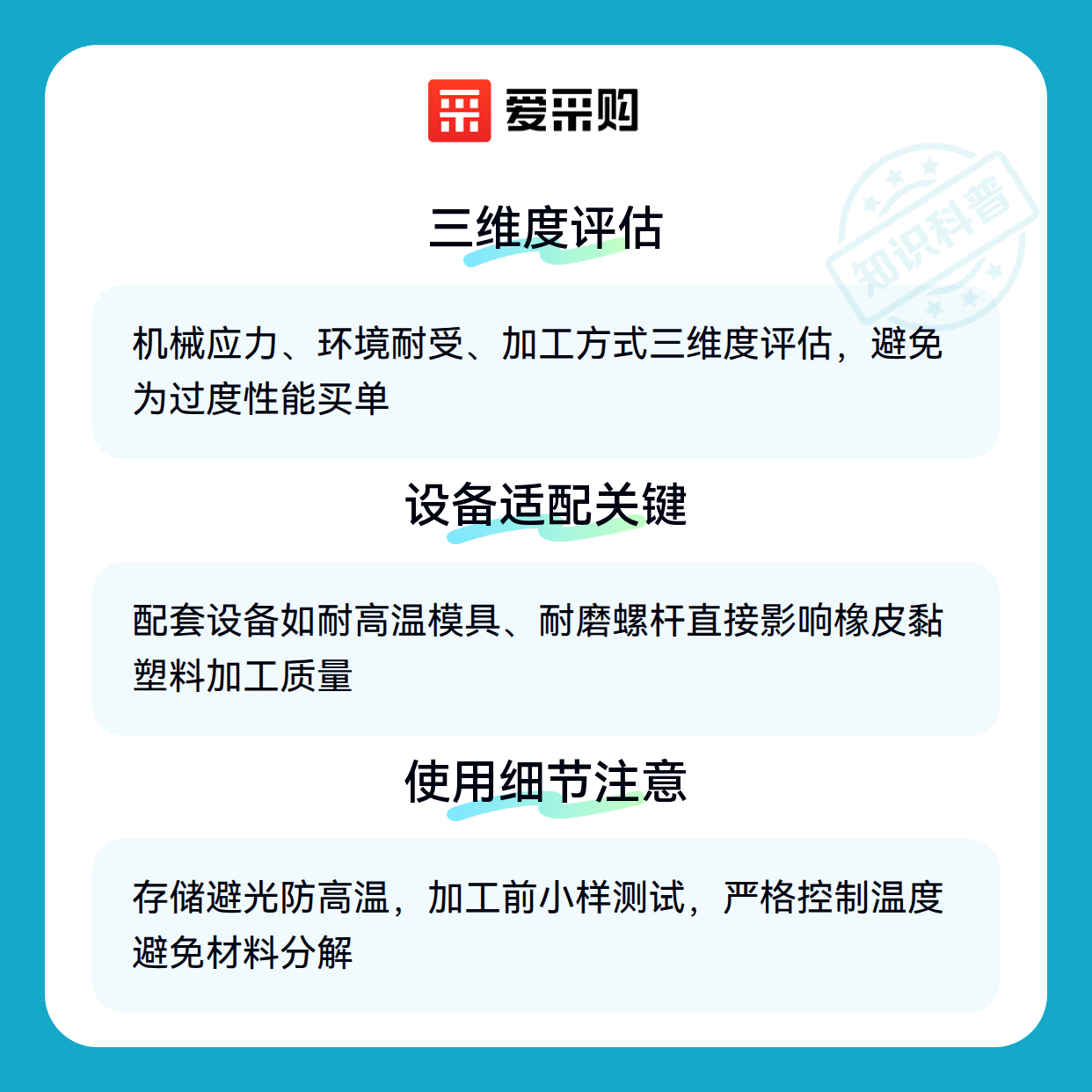 爱采购

三维度评估

机械应力、环境耐受、加工方式三维度评估，避免为过度性能买单

设备适配关键

配套设备如耐高温模具、耐磨螺杆直接影响橡皮黏塑料加工质量

使用细节注意

存储避光防高温，加工前小样测试，严格控制温度避免材料分解

知识科普